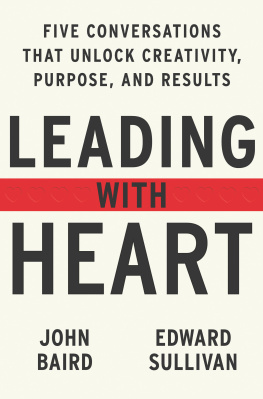 FIVE CONVERSATIONS THAT UNLOCK CREATIVITY, PURPOSE, AND RESULTS

LEADING WITH HEART

JOHN BAIRD

EDWARD SULLIVAN